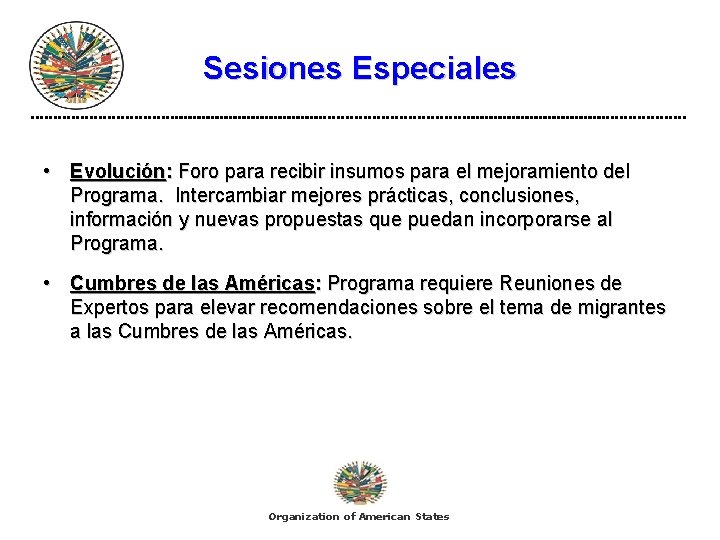 Sesiones Especiales

• Evolución: Foro para recibir insumos para el mejoramiento del Programa. Intercambiar mejores prácticas, conclusiones, información y nuevas propuestas que puedan incorporarse al Programa.

• Cumbres de las Américas: Programa requiere Reuniones de Expertos para elevar recomendaciones sobre el tema de migrantes a las Cumbres de las Américas.

Organization of American States